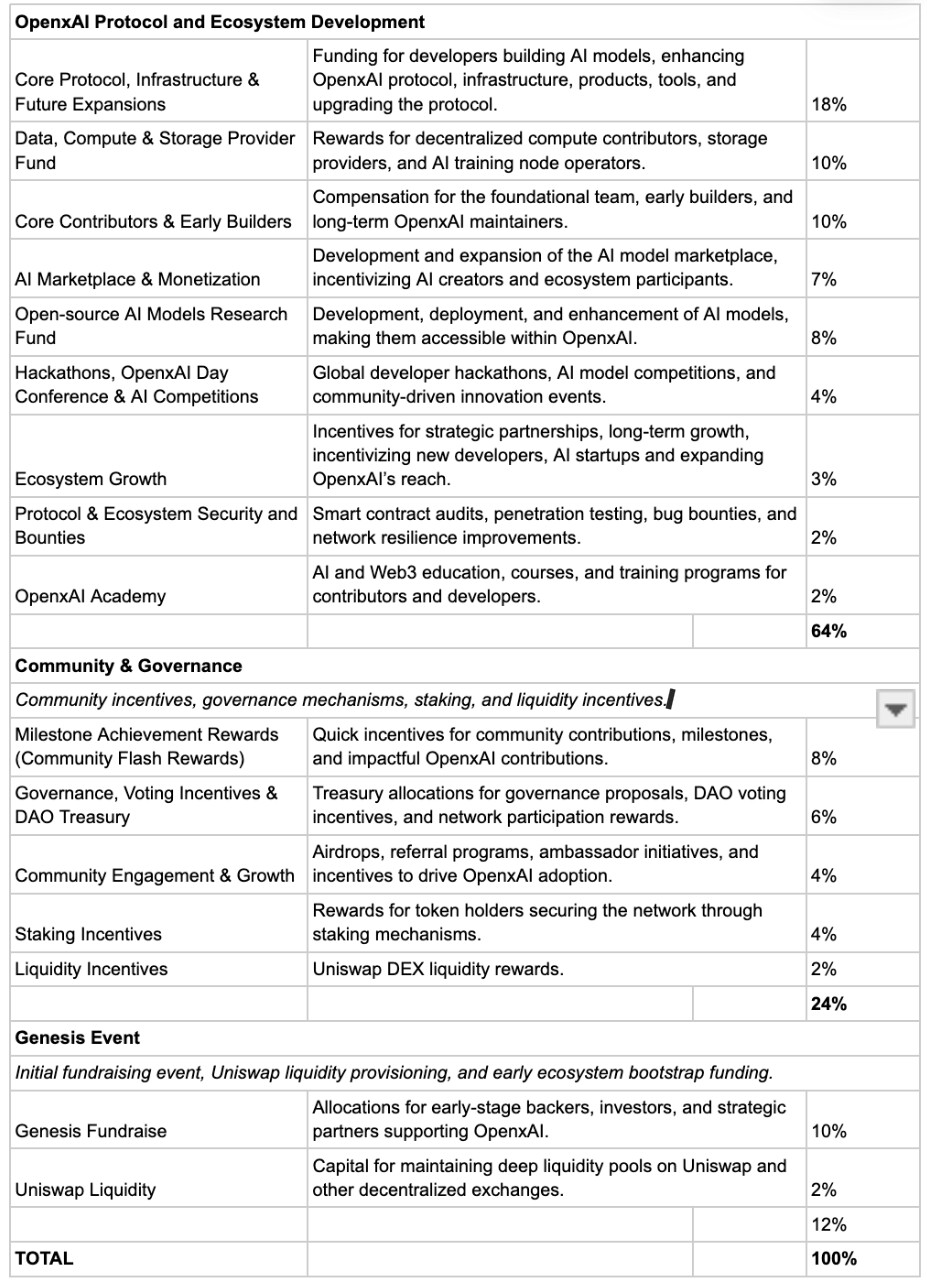 | OpenxAI Protocol and Ecosystem Development | | |
|---|---|---|
| Core Protocol, Infrastructure & Future Expansions | Funding for developers building AI models, enhancing OpenxAI protocol, infrastructure, products, tools, and upgrading the protocol. | 18% |
| Data, Compute & Storage Provider Fund | Rewards for decentralized compute contributors, storage providers, and AI training node operators. | 10% |
| Core Contributors & Early Builders | Compensation for the foundational team, early builders, and long-term OpenxAI maintainers. | 10% |
| AI Marketplace & Monetization | Development and expansion of the AI model marketplace, incentivizing AI creators and ecosystem participants. | 7% |
| Open-source AI Models Research Fund | Development, deployment, and enhancement of AI models, making them accessible within OpenxAI. | 8% |
| Hackathons, OpenxAI Day Conference & AI Competitions | Global developer hackathons, AI model competitions, and community-driven innovation events. | 4% |
| Ecosystem Growth | Incentives for strategic partnerships, long-term growth, incentivizing new developers, AI startups and expanding OpenxAI's reach. | 3% |
| Protocol & Ecosystem Security and Bounties | Smart contract audits, penetration testing, bug bounties, and network resilience improvements. | 2% |
| OpenxAI Academy | AI and Web3 education, courses, and training programs for contributors and developers. | 2% |
| | | **64%** |
| **Community & Governance** | | |
| *Community incentives, governance mechanisms, staking, and liquidity incentives.* | | |
| Milestone Achievement Rewards (Community Flash Rewards) | Quick incentives for community contributions, milestones, and impactful OpenxAI contributions. | 8% |
| Governance, Voting Incentives & DAO Treasury | Treasury allocations for governance proposals, DAO voting incentives, and network participation rewards. | 6% |
| Community Engagement & Growth | Airdrops, referral programs, ambassador initiatives, and incentives to drive OpenxAI adoption. | 4% |
| Staking Incentives | Rewards for token holders securing the network through staking mechanisms. | 4% |
| Liquidity Incentives | Uniswap DEX liquidity rewards. | 2% |
| | | **24%** |
| **Genesis Event** | | |
| *Initial fundraising event, Uniswap liquidity provisioning, and early ecosystem bootstrap funding.* | | |
| Genesis Fundraise | Allocations for early-stage backers, investors, and strategic partners supporting OpenxAI. | 10% |
| Uniswap Liquidity | Capital for maintaining deep liquidity pools on Uniswap and other decentralized exchanges. | 2% |
| | | 12% |
| **TOTAL** | | **100%** |